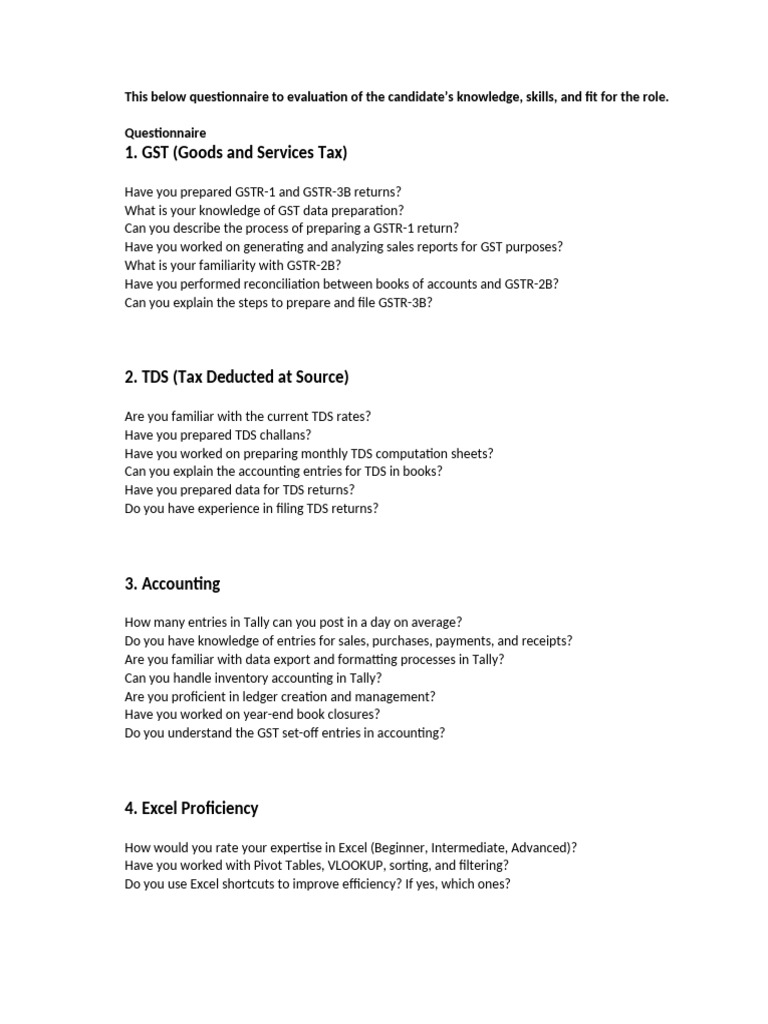 This below questionnaire to evaluation of the candidate's knowledge, skills, and fit for the role.

Questionnaire

1. GST (Goods and Services Tax)

Have you prepared GSTR-1 and GSTR-3B returns?
What is your knowledge of GST data preparation?
Can you describe the process of preparing a GSTR-1 return?
Have you worked on generating and analyzing sales reports for GST purposes?
What is your familiarity with GSTR-2B?
Have you performed reconciliation between books of accounts and GSTR-2B?
Can you explain the steps to prepare and file GSTR-3B?

2. TDS (Tax Deducted at Source)

Are you familiar with the current TDS rates?
Have you prepared TDS challans?
Have you worked on preparing monthly TDS computation sheets?
Can you explain the accounting entries for TDS in books?
Have you prepared data for TDS returns?
Do you have experience in filing TDS returns?

3. Accounting

How many entries in Tally can you post in a day on average?
Do you have knowledge of entries for sales, purchases, payments, and receipts?
Are you familiar with data export and formatting processes in Tally?
Can you handle inventory accounting in Tally?
Are you proficient in ledger creation and management?
Have you worked on year-end book closures?
Do you understand the GST set-off entries in accounting?

4. Excel Proficiency

How would you rate your expertise in Excel (Beginner, Intermediate, Advanced)?
Have you worked with Pivot Tables, VLOOKUP, sorting, and filtering?
Do you use Excel shortcuts to improve efficiency? If yes, which ones?